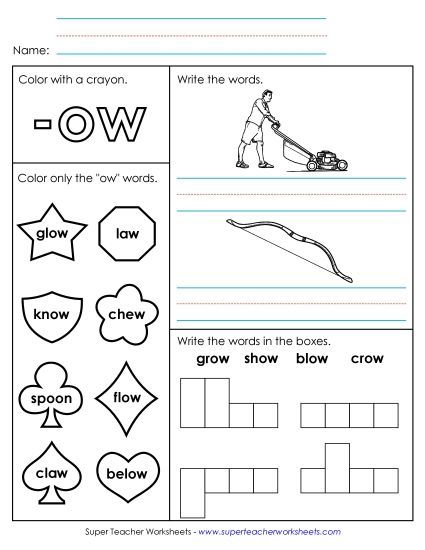 Name:

Color with a crayon.

-ow

Color only the "ow" words.

glow

law

know

chew

spoon

flow

claw

below

Write the words.

Write the words in the boxes.

grow show blow crow

Super Teacher Worksheets - www.superteacherworksheets.com